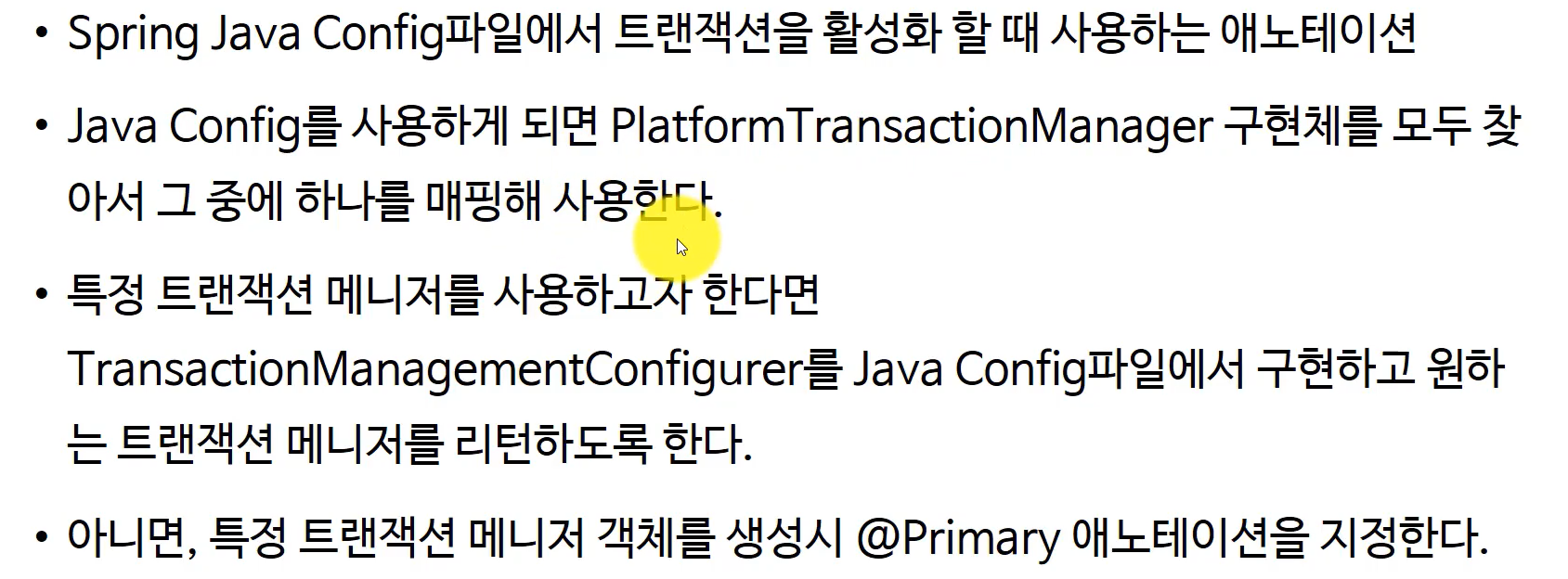 • Spring Java Config파일에서 트랜잭션을 활성화 할 때 사용하는 애노테이션

• Java Config를 사용하게 되면 PlatformTransactionManager 구현체를 모두 찾아서 그 중에 하나를 매핑해 사용한다.

• 특정 트랜잭션 메니저를 사용하고자 한다면 TransactionManagementConfigurer를 Java Config파일에서 구현하고 원하는 트랜잭션 메니저를 리턴하도록 한다.

• 아니면, 특정 트랜잭션 메니저 객체를 생성시 @Primary 애노테이션을 지정한다.